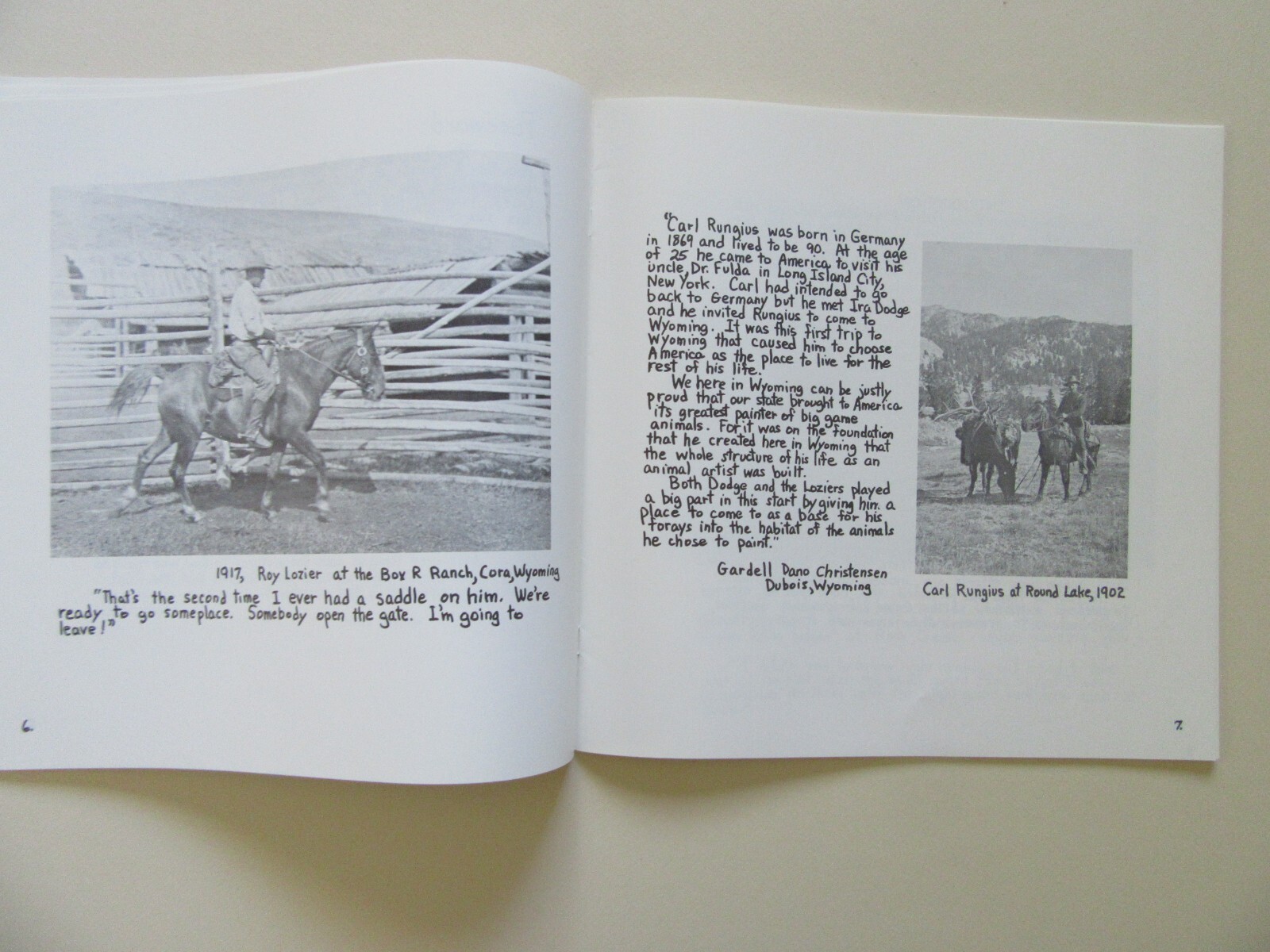 1917, Roy Lozier at the Box R Ranch, Cora, Wyoming

"That's the second time I ever had a saddle on him. We're ready to go someplace. Somebody open the gate. I'm going to leave!"

6.

"Carl Rungius was born in Germany in 1869 and lived to be 90. At the age of 25 he came to America to visit his uncle, Dr. Fulda in Long Island City, New York. Carl had intended to go back to Germany but he met Ira Dodge and he invited Rungius to come to Wyoming. It was this first trip to Wyoming that caused him to choose America as the place to live for the rest of his life.

We here in Wyoming can be justly proud that our state brought to America its greatest painter of big game animals. For it was on the foundation that he created here in Wyoming that the whole structure of his life as an animal artist was built.

Both Dodge and the Loziers played a big part in this start by giving him a place to come to as a base for his forays into the habitat of the animals he chose to paint."

Gardell Dano Christensen
Dubois, Wyoming

Carl Rungius at Round Lake, 1902

7.